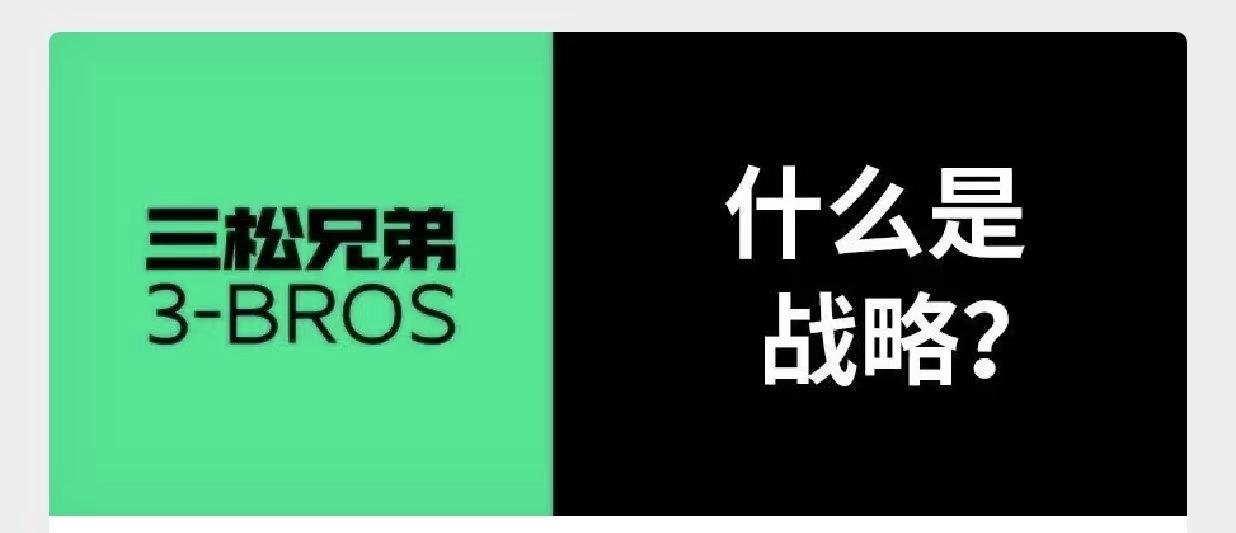 三松兄弟
3-BROS

什么是
战略?